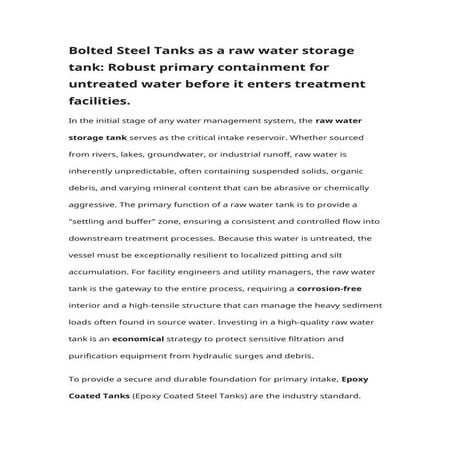 Bolted Steel Tanks as a raw water storage tank: Robust primary containment for untreated water before it enters treatment facilities.

In the initial stage of any water management system, the raw water storage tank serves as the critical intake reservoir. Whether sourced from rivers, lakes, groundwater, or industrial runoff, raw water is inherently unpredictable, often containing suspended solids, organic debris, and varying mineral content that can be abrasive or chemically aggressive. The primary function of a raw water tank is to provide a "settling and buffer" zone, ensuring a consistent and controlled flow into downstream treatment processes. Because this water is untreated, the vessel must be exceptionally resilient to localized pitting and silt accumulation. For facility engineers and utility managers, the raw water tank is the gateway to the entire process, requiring a corrosion-free interior and a high-tensile structure that can manage the heavy sediment loads often found in source water. Investing in a high-quality raw water tank is an economical strategy to protect sensitive filtration and purification equipment from hydraulic surges and debris.

To provide a secure and durable foundation for primary intake, Epoxy Coated Tanks (Epoxy Coated Steel Tanks) are the industry standard.